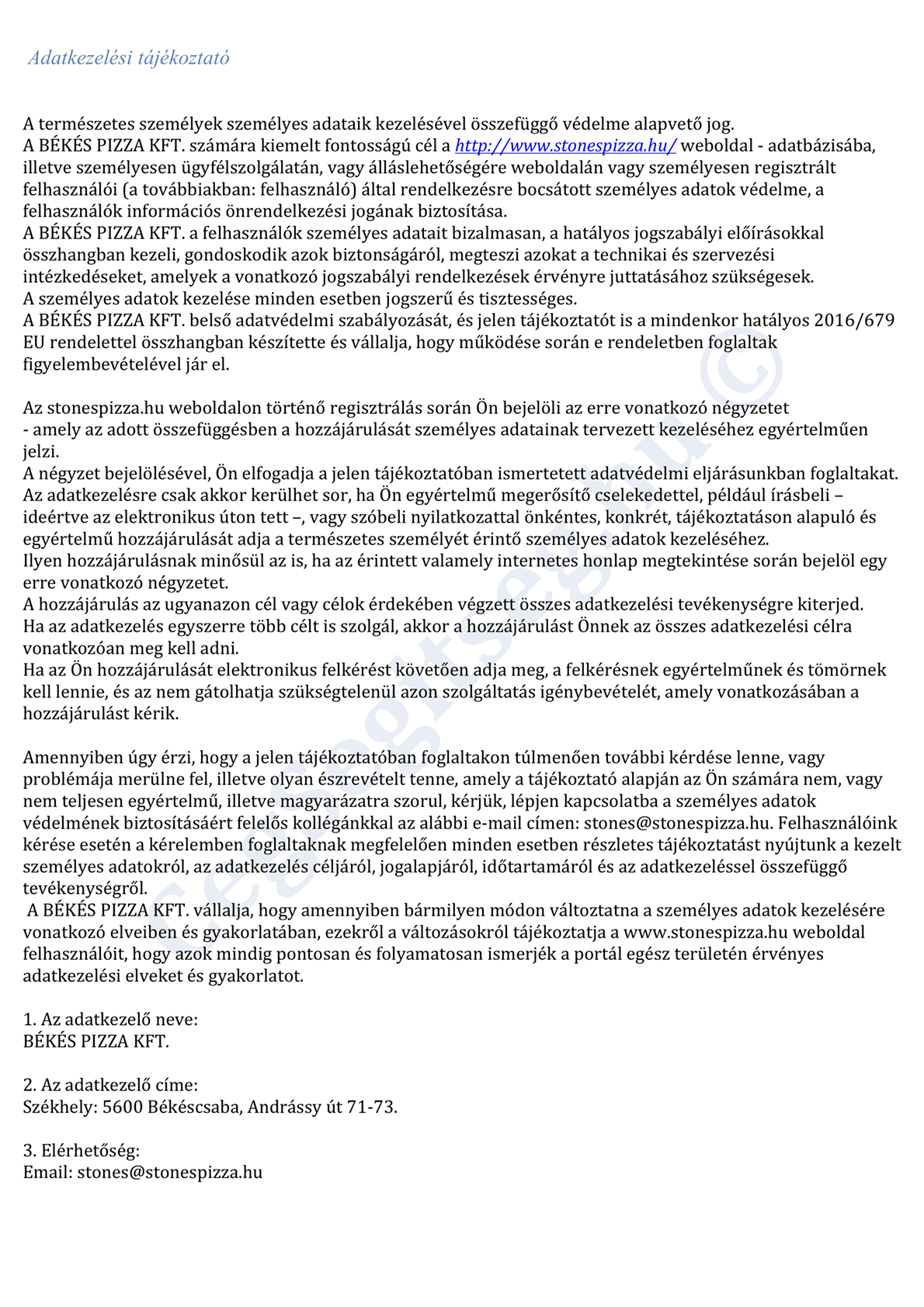 Adatkezelési tájékoztató

A természetes személyek személyes adataik kezelésével összefüggő védelme alapvető jog.
A BÉKÉS PIZZA KFT. számára kiemelt fontosságú cél a http://www.stonespizza.hu/ weboldal - adatbázisába, illetve személyesen ügyfélszolgálatán, vagy álláslehetőségére weboldalán vagy személyesen regisztrált felhasználói (a továbbiakban: felhasználó) által rendelkezésre bocsátott személyes adatok védelme, a felhasználók információs önrendelkezési jogának biztosítása.
A BÉKÉS PIZZA KFT. a felhasználók személyes adatait bizalmasan, a hatályos jogszabályi előírásokkal összhangban kezeli, gondoskodik azok biztonságáról, megteszi azokat a technikai és szervezési intézkedéseket, amelyek a vonatkozó jogszabályi rendelkezések érvényre juttatásához szükségesek.
A személyes adatok kezelése minden esetben jogszerű és tisztességes.
A BÉKÉS PIZZA KFT. belső adatvédelmi szabályozását, és jelen tájékoztatót is a mindenkor hatályos 2016/679 EU rendelettel összhangban készítette és vállalja, hogy működése során e rendeletben foglaltak figyelembevételével jár el.

Az stonespizza.hu weboldalon történő regisztrálás során Ön bejelöli az erre vonatkozó négyzetet - amely az adott összefüggésben a hozzájárulását személyes adatainak tervezett kezeléséhez egyértelműen jelzi.
A négyzet bejelölésével, Ön elfogadja a jelen tájékoztatóban ismertetett adatvédelmi eljárásunkban foglaltakat.
Az adatkezelésre csak akkor kerülhet sor, ha Ön egyértelmű megerősítő cselekedettel, például írásbeli – ideértve az elektronikus úton tett –, vagy szóbeli nyilatkozattal önkéntes, konkrét, tájékoztatáson alapuló és egyértelmű hozzájárulását adja a természetes személyét érintő személyes adatok kezeléséhez.
Ilyen hozzájárulásnak minősül az is, ha az érintett valamely internetes honlap megtekintése során bejelöl egy erre vonatkozó négyzetet.
A hozzájárulás az ugyanazon cél vagy célok érdekében végzett összes adatkezelési tevékenységre kiterjed.
Ha az adatkezelés egyszerre több célt is szolgál, akkor a hozzájárulást Önnek az összes adatkezelési célra vonatkozóan meg kell adni.
Ha az Ön hozzájárulását elektronikus felkérést követően adja meg, a felkérésnek egyértelműnek és tömörnek kell lennie, és az nem gátolhatja szükségtelenül azon szolgáltatás igénybevételét, amely vonatkozásában a hozzájárulást kérik.

Amennyiben úgy érzi, hogy a jelen tájékoztatóban foglaltakon túlmenően további kérdése lenne, vagy problémája merülne fel, illetve olyan észrevételt tenne, amely a tájékoztató alapján az Ön számára nem, vagy nem teljesen egyértelmű, illetve magyarázatra szorul, kérjük, lépjen kapcsolatba a személyes adatok védelmének biztosításáért felelős kollégánkkal az alábbi e-mail címen: stones@stonespizza.hu. Felhasználóink kérése esetén a kérelemben foglaltaknak megfelelően minden esetben részletes tájékoztatást nyújtunk a kezelt személyes adatokról, az adatkezelés céljáról, jogalapjáról, időtartamáról és az adatkezeléssel összefüggő tevékenységről.
A BÉKÉS PIZZA KFT. vállalja, hogy amennyiben bármilyen módon változtatna a személyes adatok kezelésére vonatkozó elveiben és gyakorlatában, ezekről a változásokról tájékoztatja a www.stonespizza.hu weboldal felhasználóit, hogy azok mindig pontosan és folyamatosan ismerjék a portál egész területén érvényes adatkezelési elveket és gyakorlatot.

1. Az adatkezelő neve:
BÉKÉS PIZZA KFT.

2. Az adatkezelő címe:
Székhely: 5600 Békéscsaba, Andrássy út 71-73.

3. Elérhetőség:
Email: stones@stonespizza.hu

segitseg.hu ©